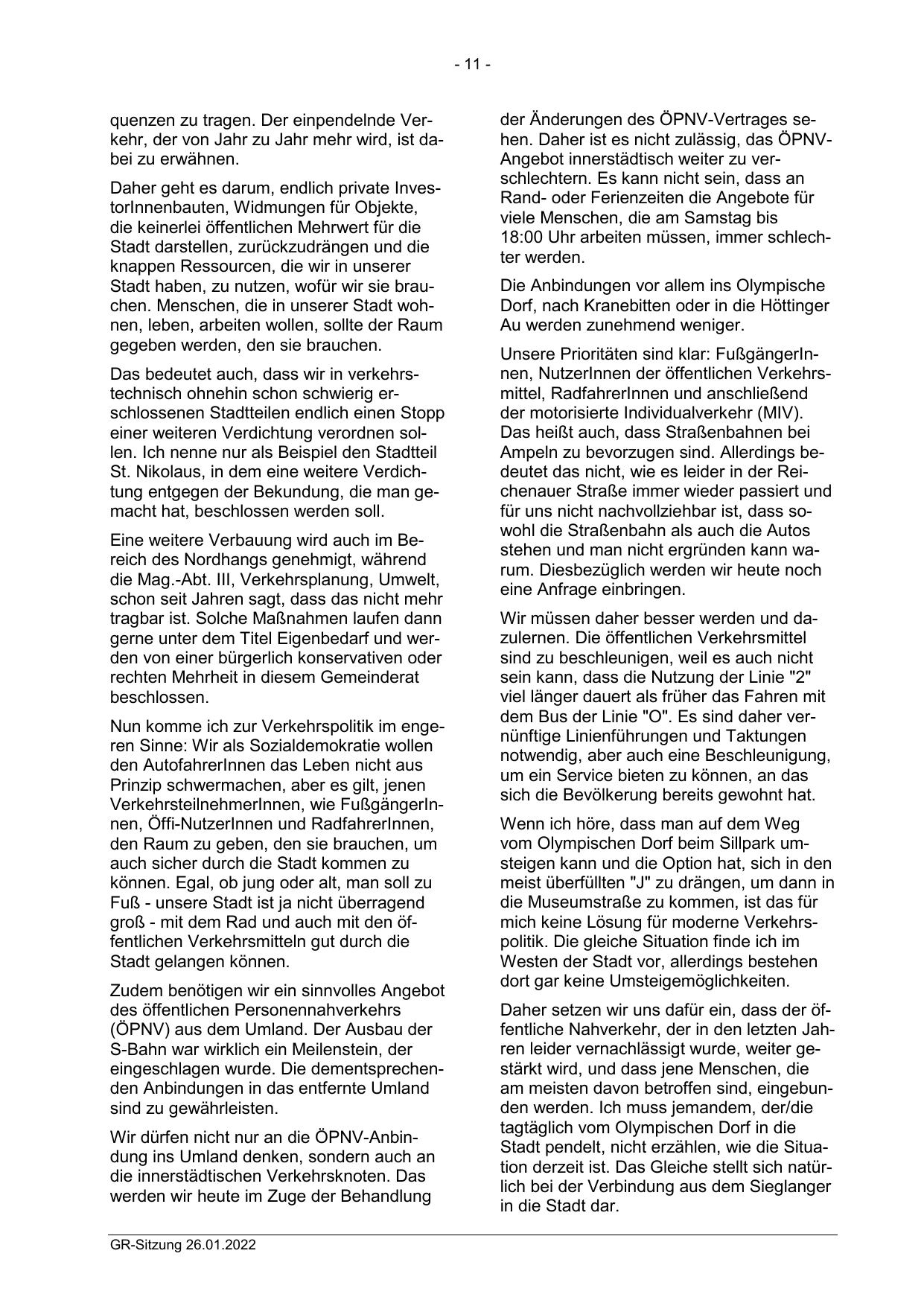 - 11 -

quenzen zu tragen. Der einpendelnde Verkehr, der von Jahr zu Jahr mehr wird, ist dabei zu erwähnen.

Daher geht es darum, endlich private InvestorInnenbauten, Widmungen für Objekte, die keinerlei öffentlichen Mehrwert für die Stadt darstellen, zurückzudrängen und die knappen Ressourcen, die wir in unserer Stadt haben, zu nutzen, wofür wir sie brauchen. Menschen, die in unserer Stadt wohnen, leben, arbeiten wollen, sollte der Raum gegeben werden, den sie brauchen.

Das bedeutet auch, dass wir in verkehrstechnisch ohnehin schon schwierig erschlossenen Stadtteilen endlich einen Stopp einer weiteren Verdichtung verordnen sollen. Ich nenne nur als Beispiel den Stadtteil St. Nikolaus, in dem eine weitere Verdichtung entgegen der Bekundung, die man gemacht hat, beschlossen werden soll.

Eine weitere Verbauung wird auch im Bereich des Nordhangs genehmigt, während die Mag.-Abt. III, Verkehrsplanung, Umwelt, schon seit Jahren sagt, dass das nicht mehr tragbar ist. Solche Maßnahmen laufen dann gerne unter dem Titel Eigenbedarf und werden von einer bürgerlich konservativen oder rechten Mehrheit in diesem Gemeinderat beschlossen.

Nun komme ich zur Verkehrspolitik im engeren Sinne: Wir als Sozialdemokratie wollen den AutofahrerInnen das Leben nicht aus Prinzip schwermachen, aber es gilt, jenen VerkehrsteilnehmerInnen, wie FußgängerInnen, Öffi-NutzerInnen und RadfahrerInnen, den Raum zu geben, den sie brauchen, um auch sicher durch die Stadt kommen zu können. Egal, ob jung oder alt, man soll zu Fuß - unsere Stadt ist ja nicht überragend groß - mit dem Rad und auch mit den öffentlichen Verkehrsmitteln gut durch die Stadt gelangen können.

Zudem benötigen wir ein sinnvolles Angebot des öffentlichen Personennahverkehrs (ÖPNV) aus dem Umland. Der Ausbau der S-Bahn war wirklich ein Meilenstein, der eingeschlagen wurde. Die dementsprechenden Anbindungen in das entfernte Umland sind zu gewährleisten.

Wir dürfen nicht nur an die ÖPNV-Anbindung ins Umland denken, sondern auch an die innerstädtischen Verkehrsknoten. Das werden wir heute im Zuge der Behandlung der Änderungen des ÖPNV-Vertrages sehen. Daher ist es nicht zulässig, das ÖPNV-Angebot innerstädtisch weiter zu verschlechtern. Es kann nicht sein, dass an Rand- oder Ferienzeiten die Angebote für viele Menschen, die am Samstag bis 18:00 Uhr arbeiten müssen, immer schlechter werden.

Die Anbindungen vor allem ins Olympische Dorf, nach Kranebitten oder in die Höttinger Au werden zunehmend weniger.

Unsere Prioritäten sind klar: FußgängerInnen, NutzerInnen der öffentlichen Verkehrsmittel, RadfahrerInnen und anschließend der motorisierte Individualverkehr (MIV). Das heißt auch, dass Straßenbahnen bei Ampeln zu bevorzugen sind. Allerdings bedeutet das nicht, wie es leider in der Reichenauer Straße immer wieder passiert und für uns nicht nachvollziehbar ist, dass sowohl die Straßenbahn als auch die Autos stehen und man nicht ergründen kann warum. Diesbezüglich werden wir heute noch eine Anfrage einbringen.

Wir müssen daher besser werden und dazulernen. Die öffentlichen Verkehrsmittel sind zu beschleunigen, weil es auch nicht sein kann, dass die Nutzung der Linie "2" viel länger dauert als früher das Fahren mit dem Bus der Linie "O". Es sind daher vernünftige Linienführungen und Taktungen notwendig, aber auch eine Beschleunigung, um ein Service bieten zu können, an das sich die Bevölkerung bereits gewohnt hat.

Wenn ich höre, dass man auf dem Weg vom Olympischen Dorf beim Sillpark umsteigen kann und die Option hat, sich in den meist überfüllten "J" zu drängen, um dann in die Museumstraße zu kommen, ist das für mich keine Lösung für moderne Verkehrspolitik. Die gleiche Situation finde ich im Westen der Stadt vor, allerdings bestehen dort gar keine Umsteigemöglichkeiten.

Daher setzen wir uns dafür ein, dass der öffentliche Nahverkehr, der in den letzten Jahren leider vernachlässigt wurde, weiter gestärkt wird, und dass jene Menschen, die am meisten davon betroffen sind, eingebunden werden. Ich muss jemandem, der/die tagtäglich vom Olympischen Dorf in die Stadt pendelt, nicht erzählen, wie die Situation derzeit ist. Das Gleiche stellt sich natürlich bei der Verbindung aus dem Sieglanger in die Stadt dar.

GR-Sitzung 26.01.2022